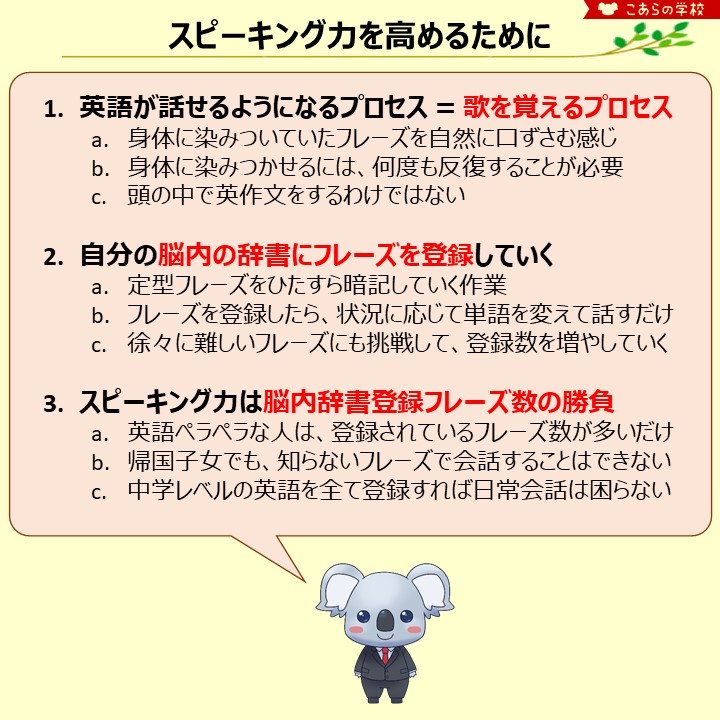 こあらの学校

スピーキング力を高めるために

1. 英語が話せるようになるプロセス = 歌を覚えるプロセス
a. 身体に染みついていたフレーズを自然に口ずさむ感じ
b. 身体に染みつかせるには、何度も反復することが必要
c. 頭の中で英作文をするわけではない

2. 自分の脳内の辞書にフレーズを登録していく
a. 定型フレーズをひたすら暗記していく作業
b. フレーズを登録したら、状況に応じて単語を変えて話すだけ
c. 徐々に難しいフレーズにも挑戦して、登録数を増やしていく

3. スピーキング力は脳内辞書登録フレーズ数の勝負
a. 英語ペラペラな人は、登録されているフレーズ数が多いだけ
b. 帰国子女でも、知らないフレーズで会話することはできない
c. 中学レベルの英語を全て登録すれば日常会話は困らない